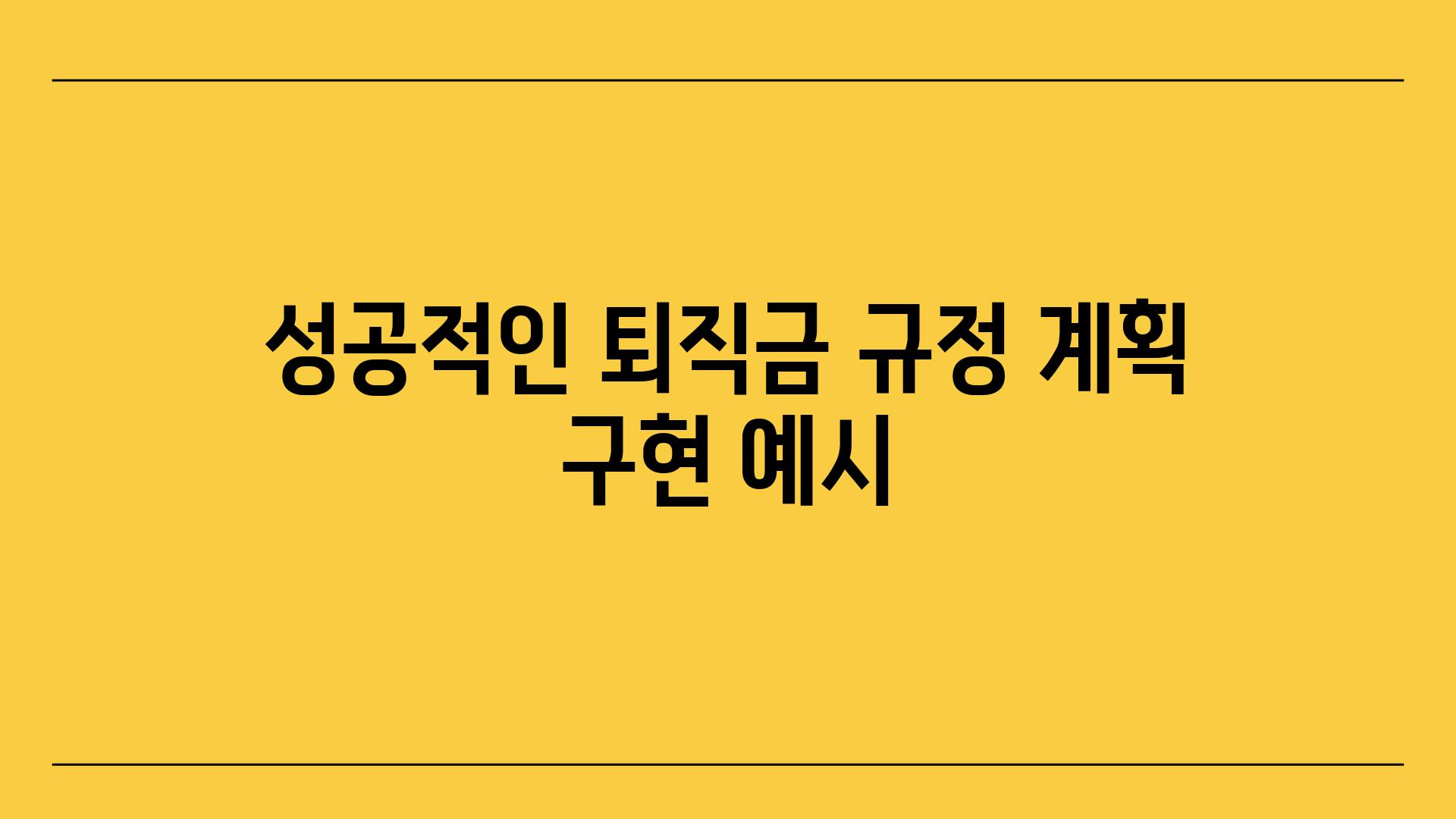 성공적인 퇴직금 규정 계획 구현 예시